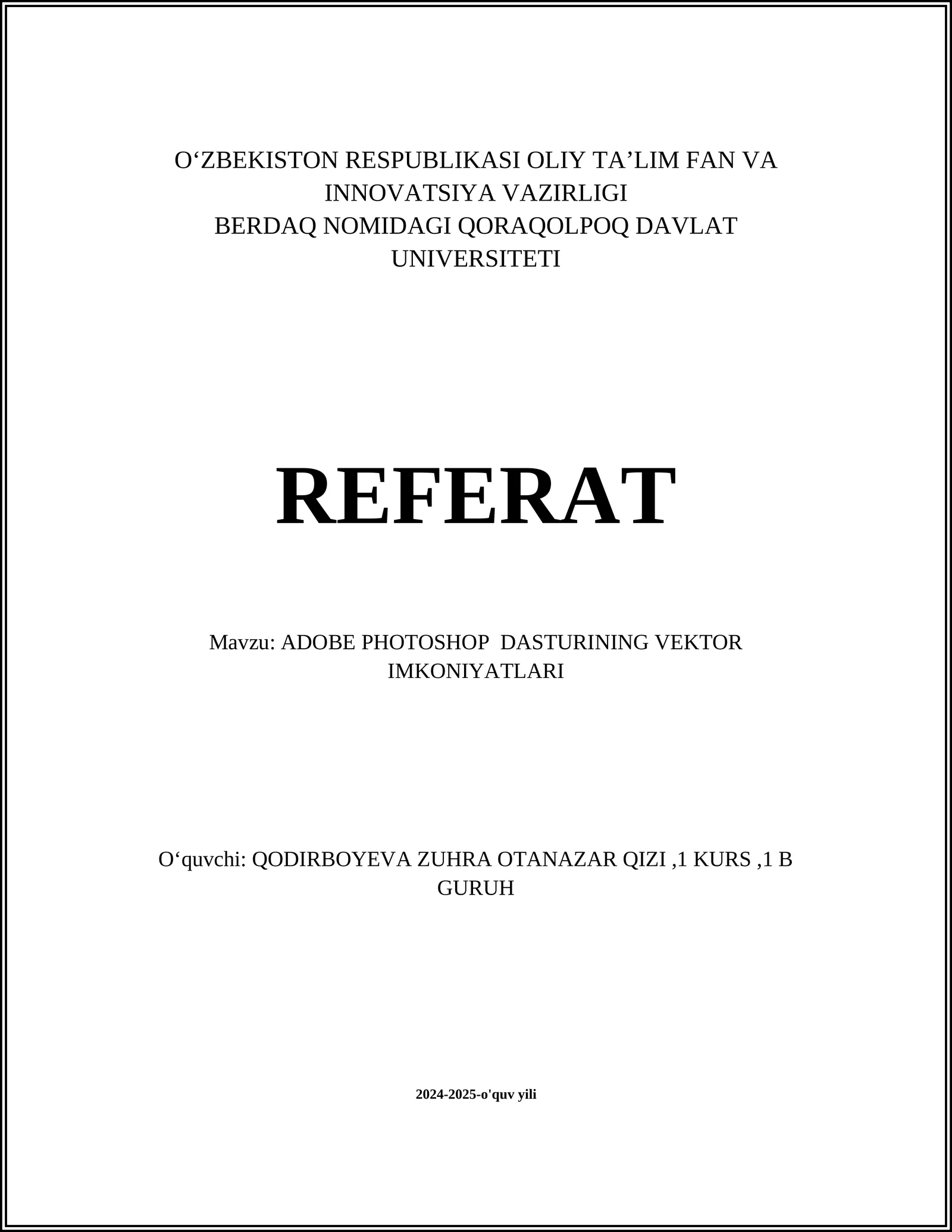 O‘ZBEKISTON RESPUBLIKASI OLIY TA’LIM FAN VA INNOVATSIYA VAZIRLIGI
BERDAQ NOMIDAGI QORAQOLPOQ DAVLAT UNIVERSITETI

REFERAT

Mavzu: ADOBE PHOTOSHOP DASTURINING VEKTOR IMKONIYATLARI

O‘quvchi: QODIRBOYEVA ZUHRA OTANAZAR QIZI ,1 KURS ,1 B GURUH

2024-2025-o'quv yili